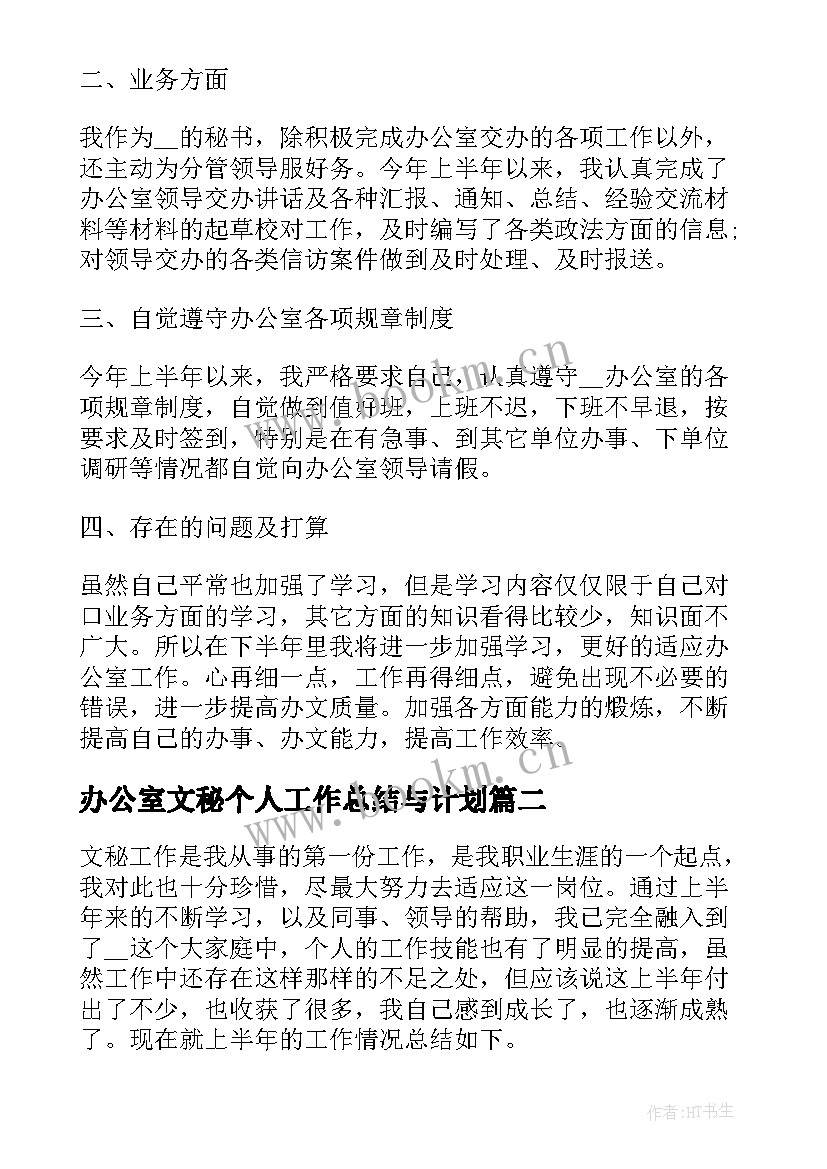 二、业务方面

我作为__的秘书，除积极完成办公室交办的各项工作以外，还主动为分管领导服好务。今年上半年以来，我认真完成了办公室领导交办讲话及各种汇报、通知、总结、经验交流材料等材料的起草校对工作，及时编写了各类政法方面的信息;对领导交办的各类信访案件做到及时处理、及时报送。

三、自觉遵守办公室各项规章制度

今年上半年以来，我严格要求自己，认真遵守__办公室的各项规章制度，自觉做到值好班，上班不迟，下班不早退，按要求及时签到，特别是在有急事、到其它单位办事、下单位调研等情况都自觉向办公室领导请假。

四、存在的问题及打算

虽然自己平常也加强了学习，但是学习内容仅仅限于自己对口业务方面的学习，其它方面的知识看得比较少，知识面不广大。所以在下半年里我将进一步加强学习，更好的适应办公室工作。心再细一点，工作再得细点，避免出现不必要的错误，进一步提高办文质量。加强各方面能力的煅炼，不断提高自己的办事、办文能力，提高工作效率。

办公室文秘个人工作总结与计划篇二

文秘工作是我从事的第一份工作，是我职业生涯的一个起点，我对此也十分珍惜，尽最大努力去适应这一岗位。通过上半年来的不断学习，以及同事、领导的帮助，我已完全融入到了__这个大家庭中，个人的工作技能也有了明显的提高，虽然工作中还存在这样那样的不足之处，但应该说这上半年付出了不少，也收获了很多，我自己感到成长了，也逐渐成熟了。现在就上半年的工作情况总结如下。

www.bookm.cn

www.bookm.cn

作者:HT书生